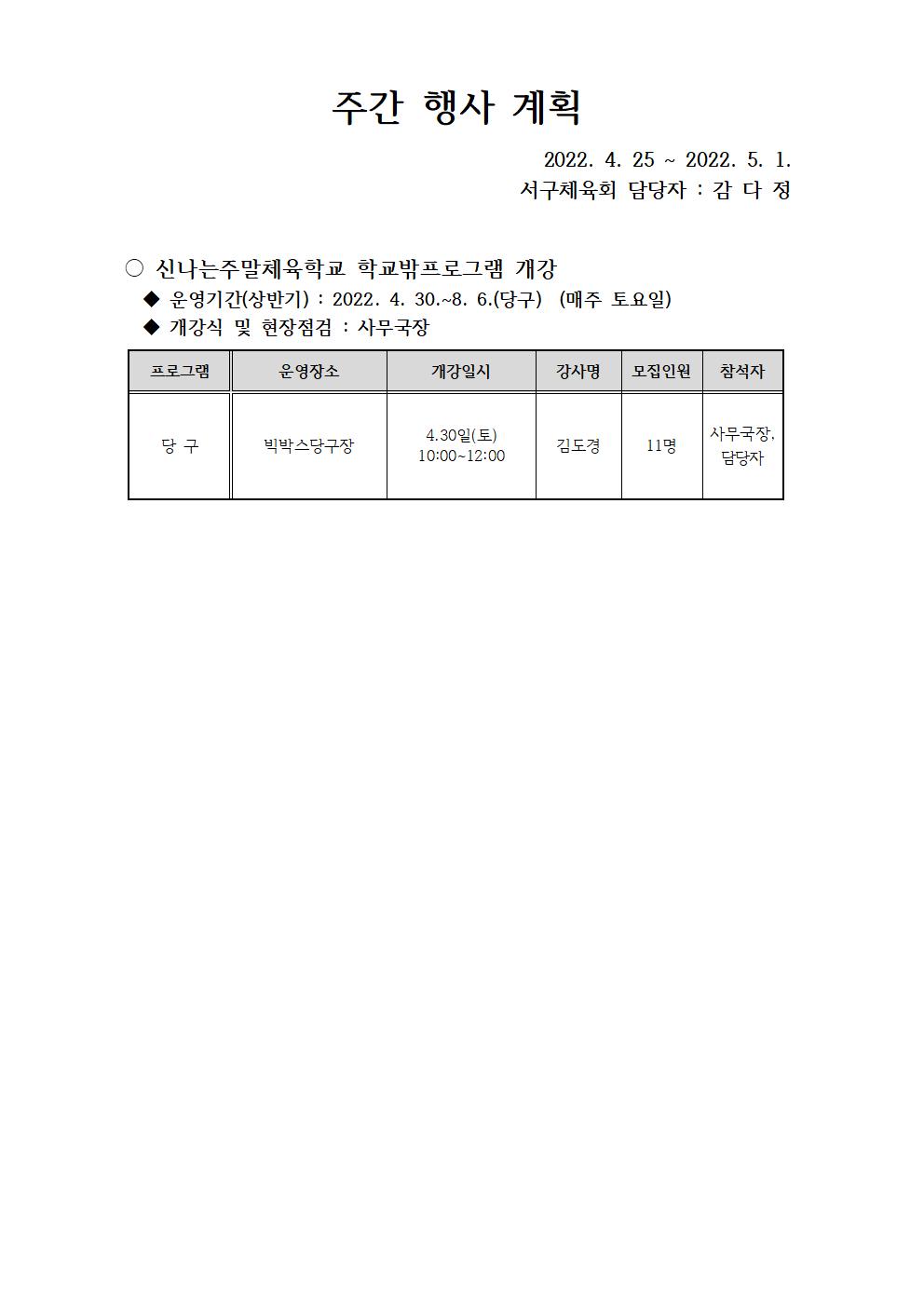 주간 행사 계획

2022. 4. 25 ~ 2022. 5. 1.
서구체육회 담당자 : 감 다 정

○ 신나는주말체육학교 학교밖프로그램 개강
◆ 운영기간(상반기) : 2022. 4. 30.~8. 6.(당구) (매주 토요일)
◆ 개강식 및 현장점검 : 사무국장

| 프로그램 | 운영장소 | 개강일시 | 강사명 | 모집인원 | 참석자 |
|---|---|---|---|---|---|
| 당 구 | 빅박스당구장 | 4.30일(토) 10:00~12:00 | 김도경 | 11명 | 사무국장, 담당자 |